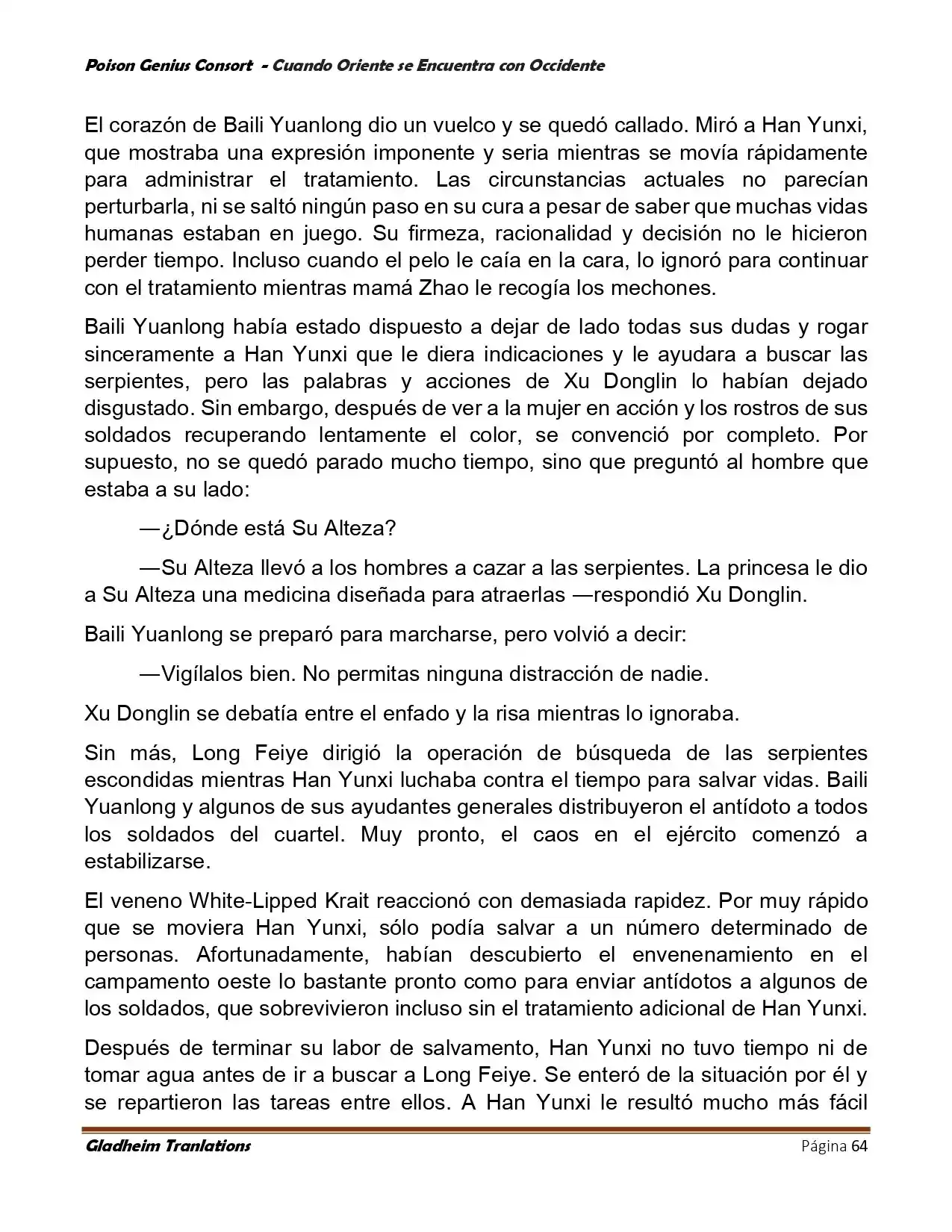 Poison Genius Consort - Cuando Oriente se Encuentra con Occidente

El corazón de Baili Yuanlong dio un vuelco y se quedó callado. Miró a Han Yunxi, que mostraba una expresión imponente y seria mientras se movía rápidamente para administrar el tratamiento. Las circunstancias actuales no parecían perturbarla, ni se saltó ningún paso en su cura a pesar de saber que muchas vidas humanas estaban en juego. Su firmeza, racionalidad y decisión no le hicieron perder tiempo. Incluso cuando el pelo le caía en la cara, lo ignoró para continuar con el tratamiento mientras mamá Zhao le recogía los mechones.

Baili Yuanlong había estado dispuesto a dejar de lado todas sus dudas y rogar sinceramente a Han Yunxi que le diera indicaciones y le ayudara a buscar las serpientes, pero las palabras y acciones de Xu Donglin lo habían dejado disgustado. Sin embargo, después de ver a la mujer en acción y los rostros de sus soldados recuperando lentamente el color, se convenció por completo. Por supuesto, no se quedó parado mucho tiempo, sino que preguntó al hombre que estaba a su lado:

—¿Dónde está Su Alteza?

—Su Alteza llevó a los hombres a cazar a las serpientes. La princesa le dio a Su Alteza una medicina diseñada para atraerlas —respondió Xu Donglin.

Baili Yuanlong se preparó para marcharse, pero volvió a decir:

—Vigílalos bien. No permitas ninguna distracción de nadie.

Xu Donglin se debatía entre el enfado y la risa mientras lo ignoraba.

Sin más, Long Feiye dirigió la operación de búsqueda de las serpientes escondidas mientras Han Yunxi luchaba contra el tiempo para salvar vidas. Baili Yuanlong y algunos de sus ayudantes generales distribuyeron el antídoto a todos los soldados del cuartel. Muy pronto, el caos en el ejército comenzó a estabilizarse.

El veneno White-Lipped Krait reaccionó con demasiada rapidez. Por muy rápido que se moviera Han Yunxi, sólo podía salvar a un número determinado de personas. Afortunadamente, habían descubierto el envenenamiento en el campamento oeste lo bastante pronto como para enviar antídotos a algunos de los soldados, que sobrevivieron incluso sin el tratamiento adicional de Han Yunxi.

Después de terminar su labor de salvamento, Han Yunxi no tuvo tiempo ni de tomar agua antes de ir a buscar a Long Feiye. Se enteró de la situación por él y se repartieron las tareas entre ellos. A Han Yunxi le resultó mucho más fácil

Gladheim Tranlations
Página 64